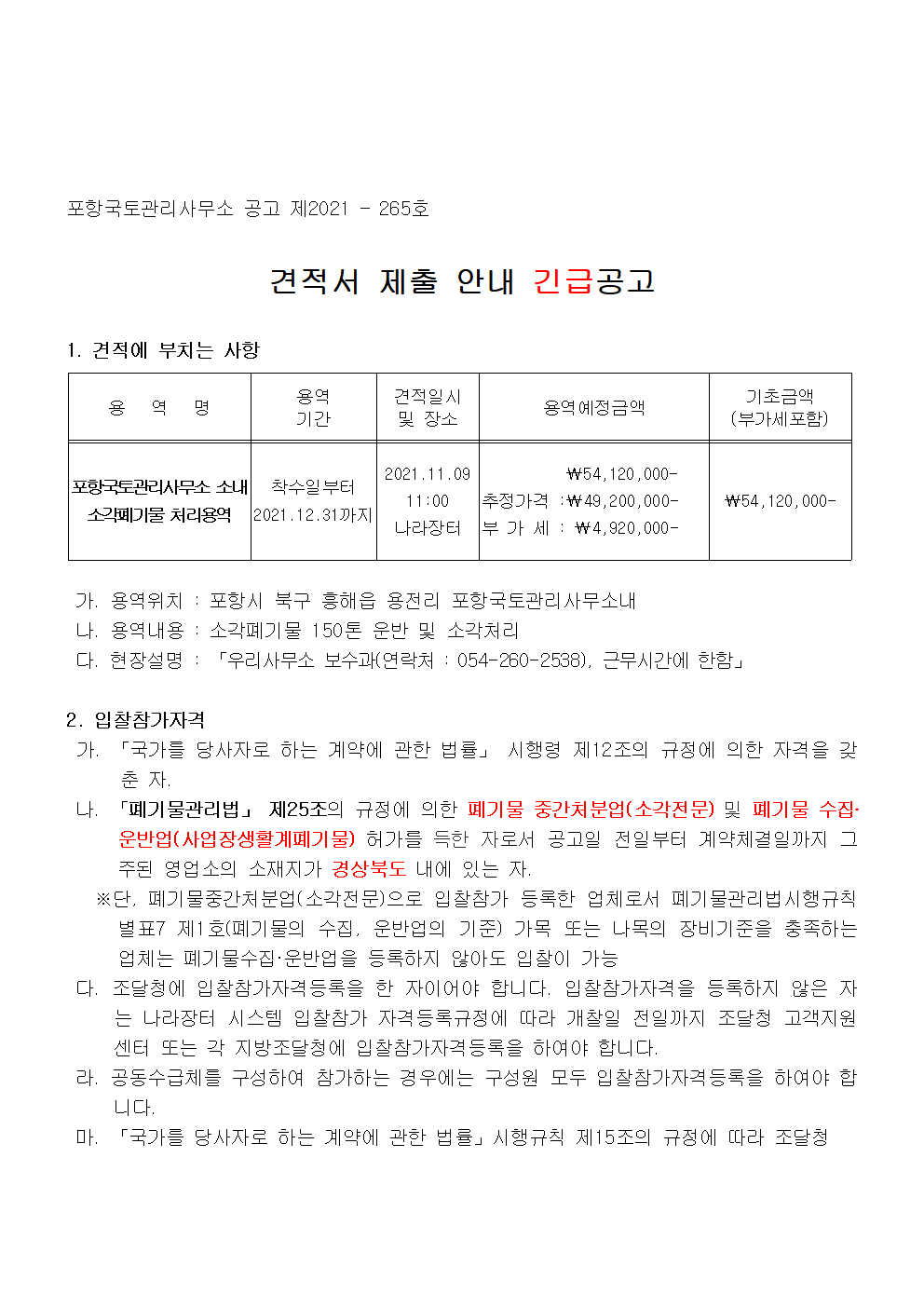 포항국토관리사무소 공고 제2021 - 265호

견적서 제출 안내 긴급공고

1. 견적에 부치는 사항

| 용 역 명 | 용역 기간 | 견적일시 및 장소 | 용역예정금액 | 기초금액 (부가세포함) |
|---|---|---|---|---|
| 포항국토관리사무소 소내 소각폐기물 처리용역 | 착수일부터 2021.12.31까지 | 2021.11.09 11:00 나라장터 | ₩54,120,000- 추정가격 :₩49,200,000- 부 가 세 : ₩4,920,000- | ₩54,120,000- |

가. 용역위치 : 포항시 북구 흥해읍 용전리 포항국토관리사무소내
나. 용역내용 : 소각폐기물 150톤 운반 및 소각처리
다. 현장설명 : 「우리사무소 보수과(연락처 : 054-260-2538), 근무시간에 한함」

2. 입찰참가자격
가. 「국가를 당사자로 하는 계약에 관한 법률」 시행령 제12조의 규정에 의한 자격을 갖춘 자.
나. 「폐기물관리법」 제25조의 규정에 의한 폐기물 중간처분업(소각전문) 및 폐기물 수집·운반업(사업장생활계폐기물) 허가를 득한 자로서 공고일 전일부터 계약체결일까지 그 주된 영업소의 소재지가 경상북도 내에 있는 자.
※단, 폐기물중간처분업(소각전문)으로 입찰참가 등록한 업체로서 폐기물관리법시행규칙 별표7 제1호(폐기물의 수집, 운반업의 기준) 가목 또는 나목의 장비기준을 충족하는 업체는 폐기물수집·운반업을 등록하지 않아도 입찰이 가능
다. 조달청에 입찰참가자격등록을 한 자이어야 합니다. 입찰참가자격을 등록하지 않은 자는 나라장터 시스템 입찰참가 자격등록규정에 따라 개찰일 전일까지 조달청 고객지원센터 또는 각 지방조달청에 입찰참가자격등록을 하여야 합니다.
라. 공동수급체를 구성하여 참가하는 경우에는 구성원 모두 입찰참가자격등록을 하여야 합니다.
마. 「국가를 당사자로 하는 계약에 관한 법률」시행규칙 제15조의 규정에 따라 조달청